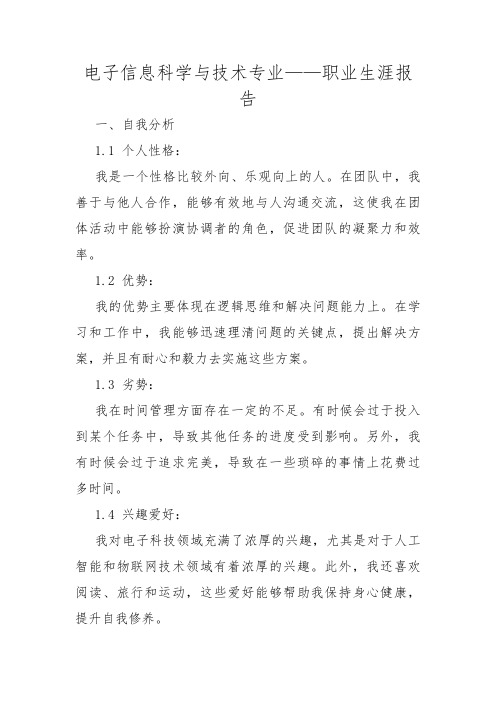 电子信息科学与技术专业——职业生涯报告

一、自我分析

1.1 个人性格：

我是一个性格比较外向、乐观向上的人。在团队中，我善于与他人合作，能够有效地与人沟通交流，这使我在团体活动中能够扮演协调者的角色，促进团队的凝聚力和效率。

1.2 优势：

我的优势主要体现在逻辑思维和解决问题能力上。在学习和工作中，我能够迅速理清问题的关键点，提出解决方案，并且有耐心和毅力去实施这些方案。

1.3 劣势：

我在时间管理方面存在一定的不足。有时候会过于投入到某个任务中，导致其他任务的进度受到影响。另外，我有时候会过于追求完美，导致在一些琐碎的事情上花费过多时间。

1.4 兴趣爱好：

我对电子科技领域充满了浓厚的兴趣，尤其是对于人工智能和物联网技术领域有着浓厚的兴趣。此外，我还喜欢阅读、旅行和运动，这些爱好能够帮助我保持身心健康，提升自我修养。